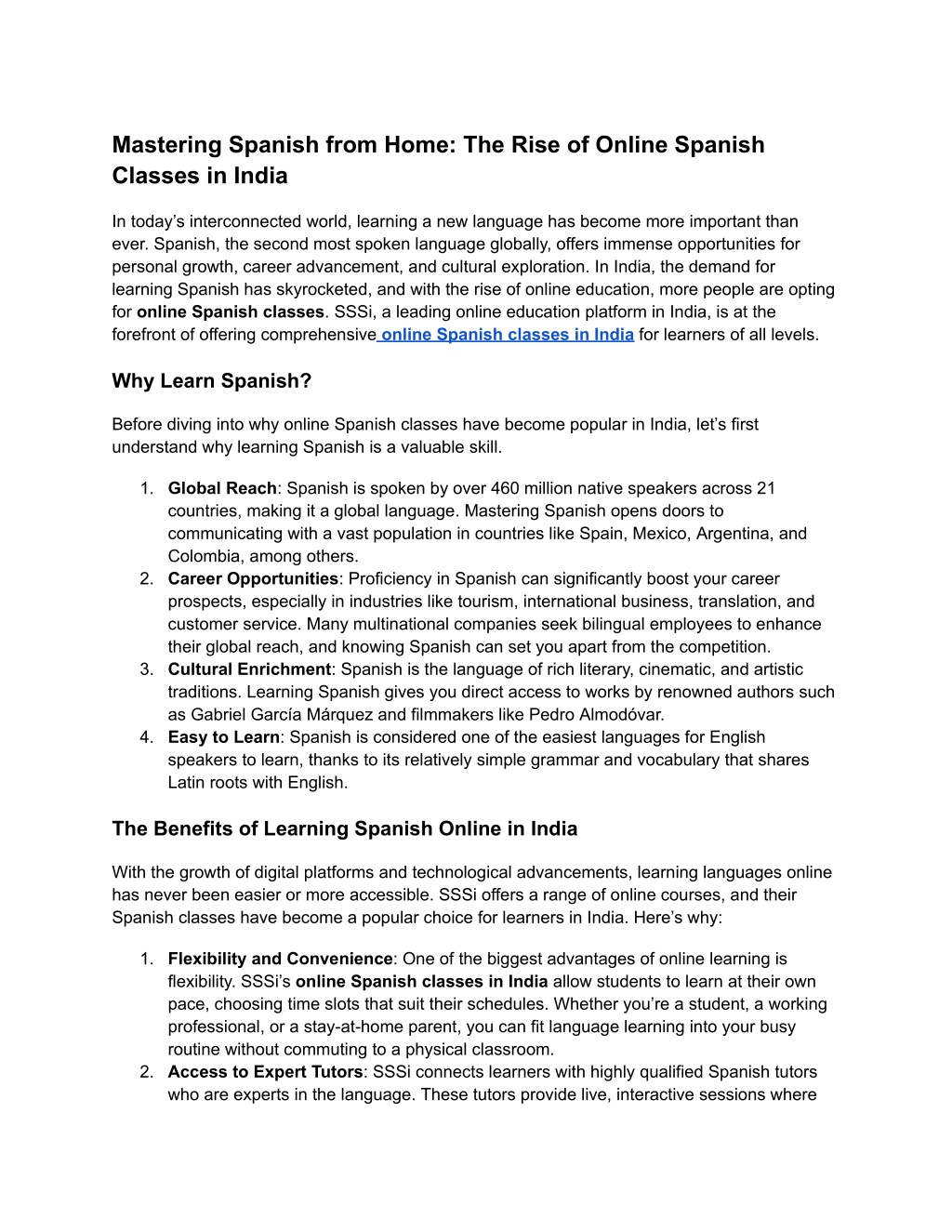 Mastering Spanish from Home: The Rise of Online Spanish Classes in India

In today's interconnected world, learning a new language has become more important than ever. Spanish, the second most spoken language globally, offers immense opportunities for personal growth, career advancement, and cultural exploration. In India, the demand for learning Spanish has skyrocketed, and with the rise of online education, more people are opting for online Spanish classes. SSSi, a leading online education platform in India, is at the forefront of offering comprehensive online Spanish classes in India for learners of all levels.

Why Learn Spanish?

Before diving into why online Spanish classes have become popular in India, let's first understand why learning Spanish is a valuable skill.

1. Global Reach: Spanish is spoken by over 460 million native speakers across 21 countries, making it a global language. Mastering Spanish opens doors to communicating with a vast population in countries like Spain, Mexico, Argentina, and Colombia, among others.
2. Career Opportunities: Proficiency in Spanish can significantly boost your career prospects, especially in industries like tourism, international business, translation, and customer service. Many multinational companies seek bilingual employees to enhance their global reach, and knowing Spanish can set you apart from the competition.
3. Cultural Enrichment: Spanish is the language of rich literary, cinematic, and artistic traditions. Learning Spanish gives you direct access to works by renowned authors such as Gabriel García Márquez and filmmakers like Pedro Almodóvar.
4. Easy to Learn: Spanish is considered one of the easiest languages for English speakers to learn, thanks to its relatively simple grammar and vocabulary that shares Latin roots with English.

The Benefits of Learning Spanish Online in India

With the growth of digital platforms and technological advancements, learning languages online has never been easier or more accessible. SSSi offers a range of online courses, and their Spanish classes have become a popular choice for learners in India. Here's why:

1. Flexibility and Convenience: One of the biggest advantages of online learning is flexibility. SSSi's online Spanish classes in India allow students to learn at their own pace, choosing time slots that suit their schedules. Whether you're a student, a working professional, or a stay-at-home parent, you can fit language learning into your busy routine without commuting to a physical classroom.
2. Access to Expert Tutors: SSSi connects learners with highly qualified Spanish tutors who are experts in the language. These tutors provide live, interactive sessions where